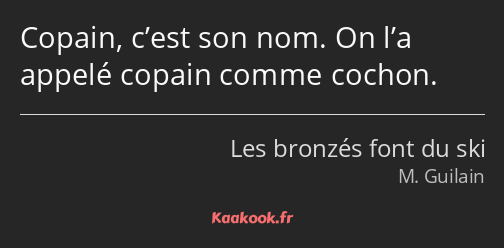 Copain, c’est son nom. On l’a appelé copain comme cochon.

Les bronzés font du ski
M. Guilain

Kaakook.fr